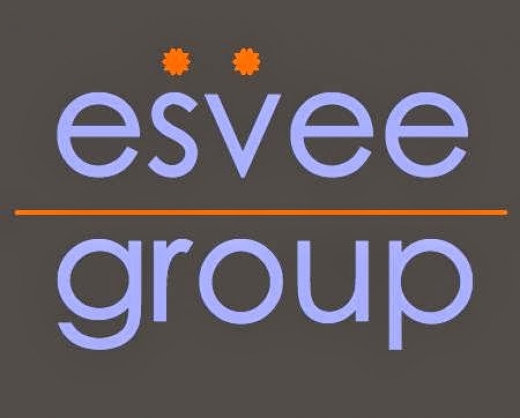 esvee

group